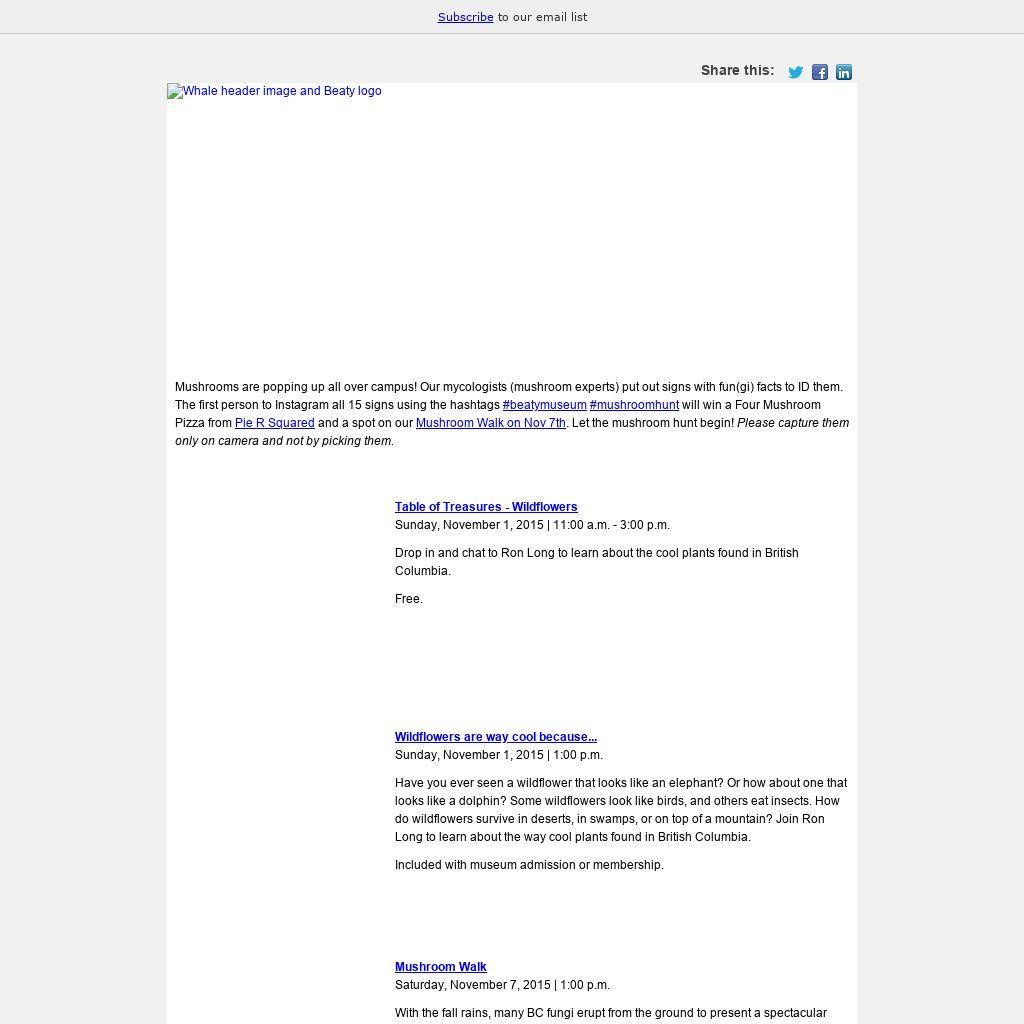 Subscribe to our email list

Share this:

Whale header image and Beaty logo

Mushrooms are popping up all over campus! Our mycologists (mushroom experts) put out signs with fun(gi) facts to ID them. The first person to Instagram all 15 signs using the hashtags #beatymuseum #mushroomhunt will win a Four Mushroom Pizza from Pie R Squared and a spot on our Mushroom Walk on Nov 7th. Let the mushroom hunt begin! Please capture them only on camera and not by picking them.

Table of Treasures - Wildflowers
Sunday, November 1, 2015 | 11:00 a.m. - 3:00 p.m.

Drop in and chat to Ron Long to learn about the cool plants found in British Columbia.

Free.

Wildflowers are way cool because...
Sunday, November 1, 2015 | 1:00 p.m.

Have you ever seen a wildflower that looks like an elephant? Or how about one that looks like a dolphin? Some wildflowers look like birds, and others eat insects. How do wildflowers survive in deserts, in swamps, or on top of a mountain? Join Ron Long to learn about the way cool plants found in British Columbia.

Included with museum admission or membership.

Mushroom Walk
Saturday, November 7, 2015 | 1:00 p.m.

With the fall rains, many BC fungi erupt from the ground to present a spectacular